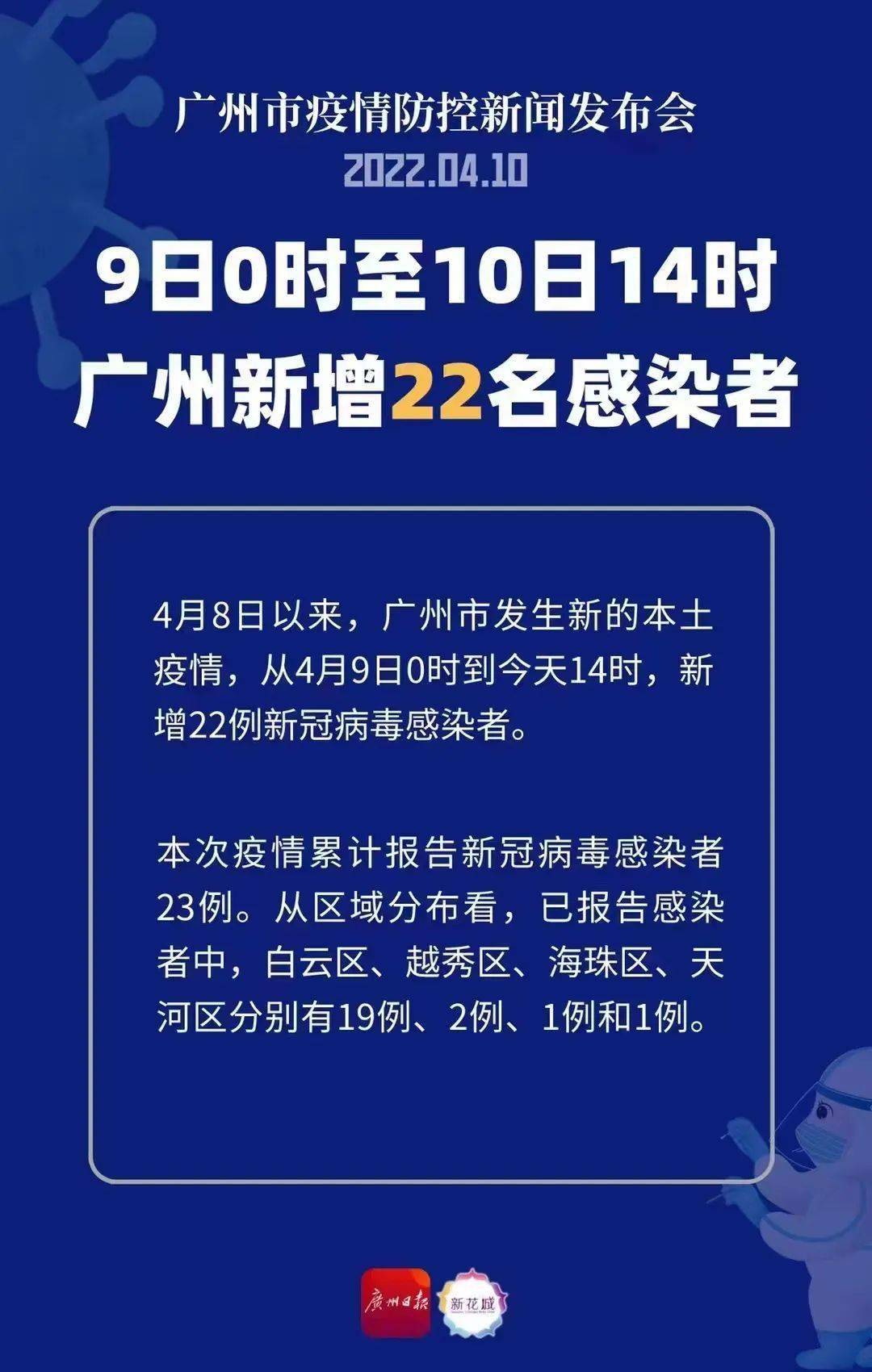 广州市疫情防控新闻发布会
2022.04.10

9日0时至10日14时
广州新增22名感染者

4月8日以来，广州市发生新的本土疫情，从4月9日0时到今天14时，新增22例新冠病毒感染者。

本次疫情累计报告新冠病毒感染者23例。从区域分布看，已报告感染者中，白云区、越秀区、海珠区、天河区分别有19例、2例、1例和1例。

廣州日報 新花城